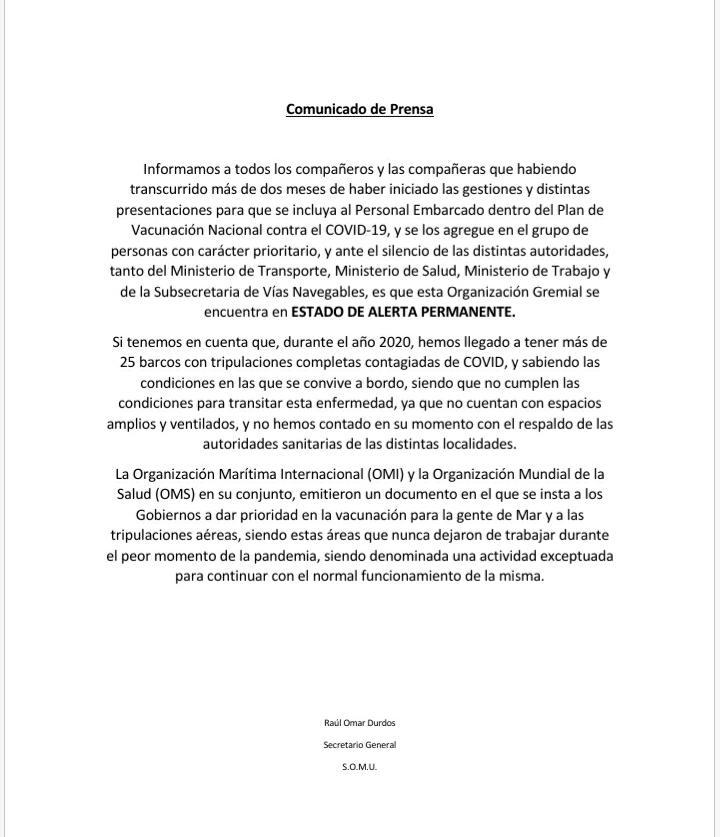 Comunicado de Prensa

Informamos a todos los compañeros y las compañeras que habiendo transcurrido más de dos meses de haber iniciado las gestiones y distintas presentaciones para que se incluya al Personal Embarcado dentro del Plan de Vacunación Nacional contra el COVID-19, y se los agregue en el grupo de personas con carácter prioritario, y ante el silencio de las distintas autoridades, tanto del Ministerio de Transporte, Ministerio de Salud, Ministerio de Trabajo y de la Subsecretaria de Vías Navegables, es que esta Organización Gremial se encuentra en ESTADO DE ALERTA PERMANENTE.

Si tenemos en cuenta que, durante el año 2020, hemos llegado a tener más de 25 barcos con tripulaciones completas contagiadas de COVID, y sabiendo las condiciones en las que se convive a bordo, siendo que no cumplen las condiciones para transitar esta enfermedad, ya que no cuentan con espacios amplios y ventilados, y no hemos contado en su momento con el respaldo de las autoridades sanitarias de las distintas localidades.

La Organización Marítima Internacional (OMI) y la Organización Mundial de la Salud (OMS) en su conjunto, emitieron un documento en el que se insta a los Gobiernos a dar prioridad en la vacunación para la gente de Mar y a las tripulaciones aéreas, siendo estas áreas que nunca dejaron de trabajar durante el peor momento de la pandemia, siendo denominada una actividad exceptuada para continuar con el normal funcionamiento de la misma.

Raúl Omar Durdos

Secretario General

S.O.M.U.